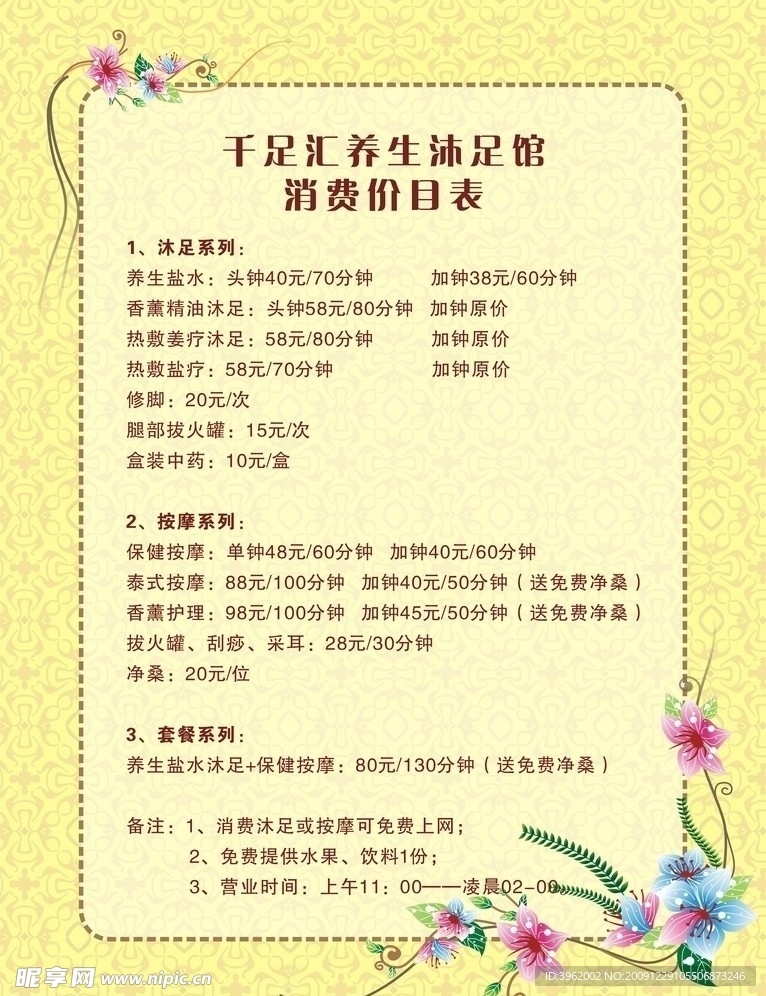 千足汇养生沐足馆
消费价目表

1、沐足系列：
养生盐水：头钟40元/70分钟　　加钟38元/60分钟
香薰精油沐足：头钟58元/80分钟　加钟原价
热敷姜疗沐足：58元/80分钟　　加钟原价
热敷盐疗：58元/70分钟　　加钟原价
修脚：20元/次
腿部拔火罐：15元/次
盒装中药：10元/盒

2、按摩系列：
保健按摩：单钟48元/60分钟　加钟40元/60分钟
泰式按摩：88元/100分钟　加钟40元/50分钟（送免费净桑）
香薰护理：98元/100分钟　加钟45元/50分钟（送免费净桑）
拔火罐、刮痧、采耳：28元/30分钟
净桑：20元/位

3、套餐系列：
养生盐水沐足+保健按摩：80元/130分钟（送免费净桑）

备注：1、消费沐足或按摩可免费上网；
2、免费提供水果、饮料1份；
3、营业时间：上午11：00——凌晨02-00

昵享网 www.nipic.cn
ID:3962002 NO:20091229105506873246